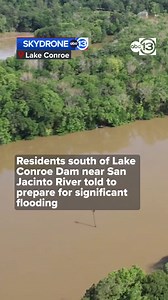 SKYDRONE abc 13
Lake Conroe

abc 13

Residents south of Lake Conroe Dam near San Jacinto River told to prepare for significant flooding